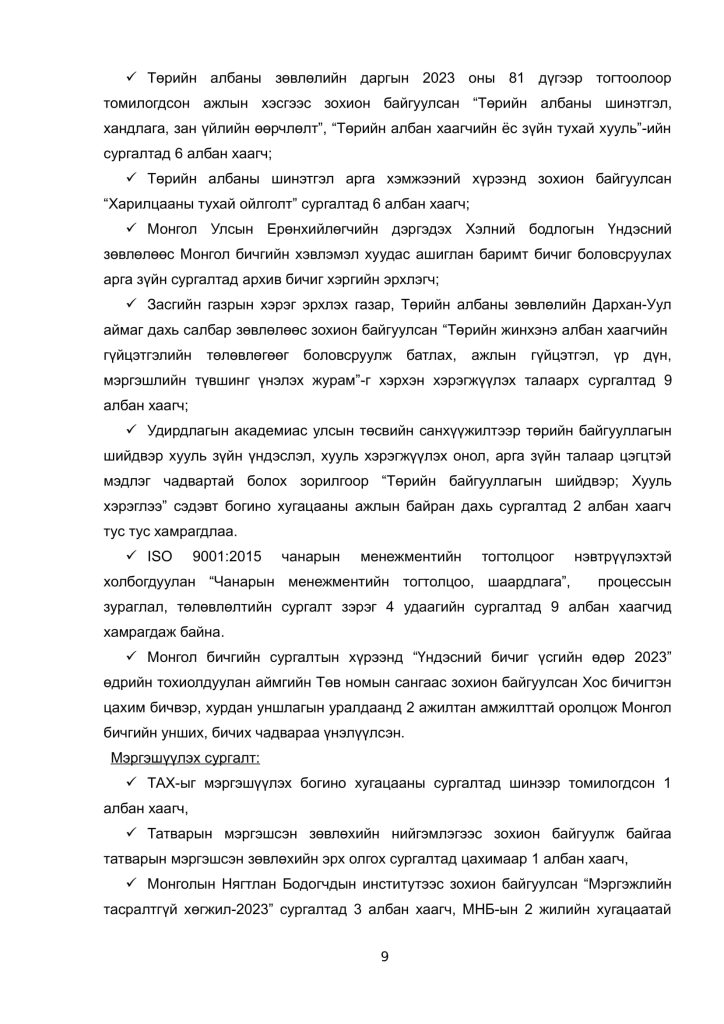 ✓ Төрийн албаны зөвлөлийн даргын 2023 оны 81 дүгээр тогтоолоор томилогдсон ажлын хэсгээс зохион байгуулсан “Төрийн албаны шинэтгэл, хандлага, зан үйлийн өөрчлөлт”, “Төрийн албан хаагчийн ёс зүйн тухай хууль”-ийн сургалтад 6 албан хаагч;

✓ Төрийн албаны шинэтгэл арга хэмжээний хүрээнд зохион байгуулсан “Харилцааны тухай ойлголт” сургалтад 6 албан хаагч;

✓ Монгол Улсын Ерөнхийлөгчийн дэргэдэх Хэлний бодлогын Үндэсний зөвлөлөөс Монгол бичгийн хэвлэмэл хуудас ашиглан баримт бичиг боловсруулах арга зүйн сургалтад архив бичиг хэргийн эрхлэгч;

✓ Засгийн газрын хэрэг эрхлэх газар, Төрийн албаны зөвлөлийн Дархан-Уул аймаг дахь салбар зөвлөлөөс зохион байгуулсан “Төрийн жинхэнэ албан хаагчийн гүйцэтгэлийн төлөвлөгөөг боловсруулж батлах, ажлын гүйцэтгэл, үр дүн, мэргэшлийн түвшинг үнэлэх журам”-г хэрхэн хэрэгжүүлэх талаарх сургалтад 9 албан хаагч;

✓ Удирдлагын академиас улсын төсвийн санхүүжилтээр төрийн байгууллагын шийдвэр хууль зүйн үндэслэл, хууль хэрэгжүүлэх онол, арга зүйн талаар цэгцтэй мэдлэг чадвартай болох зорилгоор “Төрийн байгууллагын шийдвэр; Хууль хэрэглээ” сэдэвт богино хугацааны ажлын байран дахь сургалтад 2 албан хаагч тус тус хамрагдлаа.

✓ ISO 9001:2015 чанарын менежментийн тогтолцоог нэвтрүүлэхтэй холбогдуулан “Чанарын менежментийн тогтолцоо, шаардлага”, процессын зураглал, төлөвлөлтийн сургалт зэрэг 4 удаагийн сургалтад 9 албан хаагчид хамрагдаж байна.

✓ Монгол бичгийн сургалтын хүрээнд “Үндэсний бичиг үсгийн өдөр 2023” өдрийн тохиолдуулан аймгийн Төв номын сангаас зохион байгуулсан Хос бичигтэн цахим бичвэр, хурдан уншлагын уралдаанд 2 ажилтан амжилттай оролцож Монгол бичгийн унших, бичих чадвараа үнэлүүлсэн.

Мэргэшүүлэх сургалт:

✓ ТАХ-ыг мэргэшүүлэх богино хугацааны сургалтад шинээр томилогдсон 1 албан хаагч,

✓ Татварын мэргэшсэн зөвлөхийн нийгэмлэгээс зохион байгуулж байгаа татварын мэргэшсэн зөвлөхийн эрх олгох сургалтад цахимаар 1 албан хаагч,

✓ Монголын Нягтлан Бодогчдын институтээс зохион байгуулсан “Мэргэжлийн тасралтгүй хөгжил-2023” сургалтад 3 албан хаагч, МНБ-ын 2 жилийн хугацаатай

9